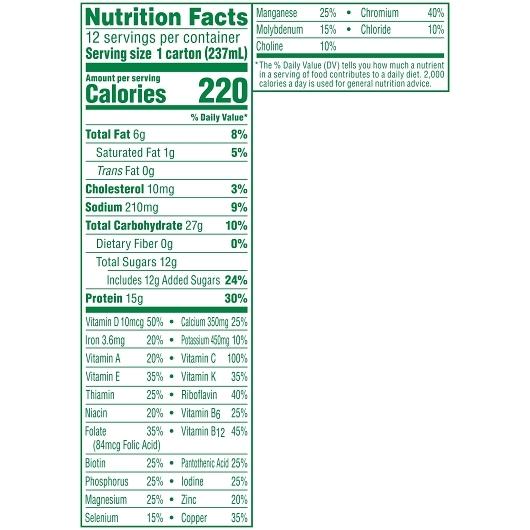 Nutrition Facts
12 servings per container
Serving size 1 carton (237mL)

Amount per serving
Calories 220

% Daily Value*

Total Fat 6g 8%
Saturated Fat 1g 5%
Trans Fat 0g
Cholesterol 10mg 3%
Sodium 210mg 9%
Total Carbohydrate 27g 10%
Dietary Fiber 0g 0%
Total Sugars 12g
Includes 12g Added Sugars 24%
Protein 15g 30%

Vitamin D 10mcg 50% • Calcium 350mg 25%
Iron 3.6mg 20% • Potassium 450mg 10%
Vitamin A 20% • Vitamin C 100%
Vitamin E 35% • Vitamin K 35%
Thiamin 25% • Riboflavin 40%
Niacin 20% • Vitamin B6 25%
Folate 35% • Vitamin B12 45%
(84mcg Folic Acid)
Biotin 25% • Pantothenic Acid 25%
Phosphorus 25% • Iodine 25%
Magnesium 25% • Zinc 20%
Selenium 15% • Copper 35%
Manganese 25% • Chromium 40%
Molybdenum 15% • Chloride 10%
Choline 10%

* The % Daily Value (DV) tells you how much a nutrient in a serving of food contributes to a daily diet. 2,000 calories a day is used for general nutrition advice.